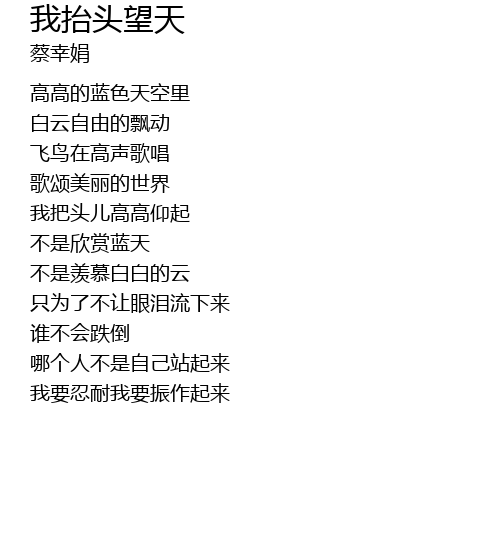 我抬头望天
蔡幸娟

高高的蓝色天空里
白云自由的飘动
飞鸟在高声歌唱
歌颂美丽的世界
我把头儿高高仰起
不是欣赏蓝天
不是羡慕白白的云
只为了不让眼泪流下来
谁不会跌倒
哪个人不是自己站起来
我要忍耐我要振作起来